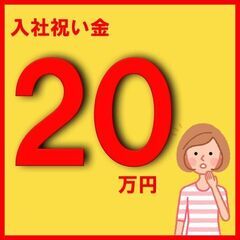 入社祝い金

20

万円